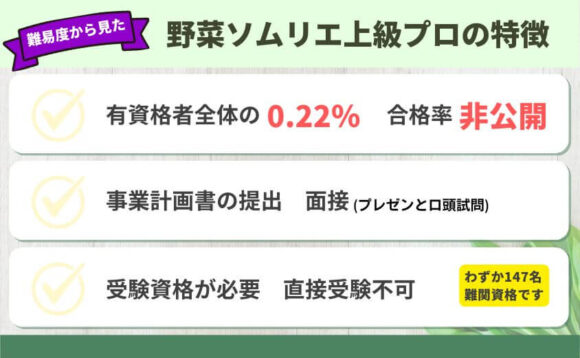 難易度から見た

野菜ソムリエ上級プロの特徴

有資格者全体の 0.22%　合格率 非公開

事業計画書の提出　面接 (プレゼンと口頭試問)

受験資格が必要　直接受験不可

わずか147名
難関資格です